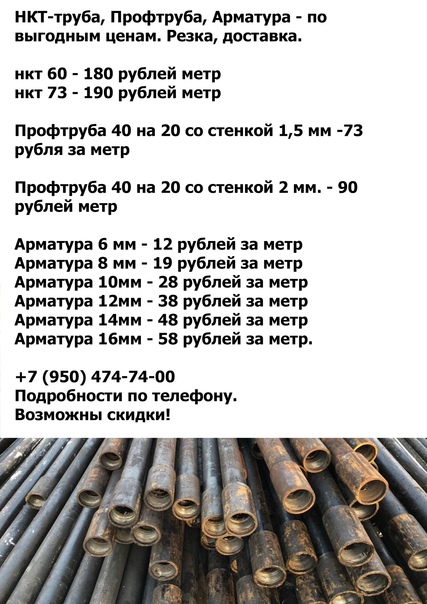 НКТ-труба, Профтруба, Арматура - по выгодным ценам. Резка, доставка.

нкт 60 - 180 рублей метр
нкт 73 - 190 рублей метр

Профтруба 40 на 20 со стенкой 1,5 мм -73 рубля за метр

Профтруба 40 на 20 со стенкой 2 мм. - 90 рублей метр

Арматура 6 мм - 12 рублей за метр
Арматура 8 мм - 19 рублей за метр
Арматура 10мм - 28 рублей за метр
Арматура 12мм - 38 рублей за метр
Арматура 14мм - 48 рублей за метр
Арматура 16мм - 58 рублей за метр.

+7 (950) 474-74-00
Подробности по телефону.
Возможны скидки!